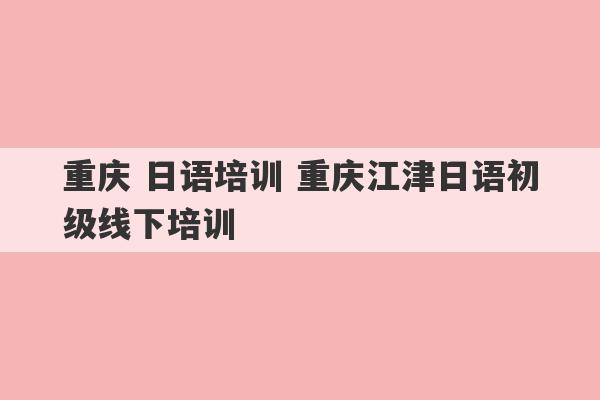 重庆 日语培训 重庆江津日语初级线下培训